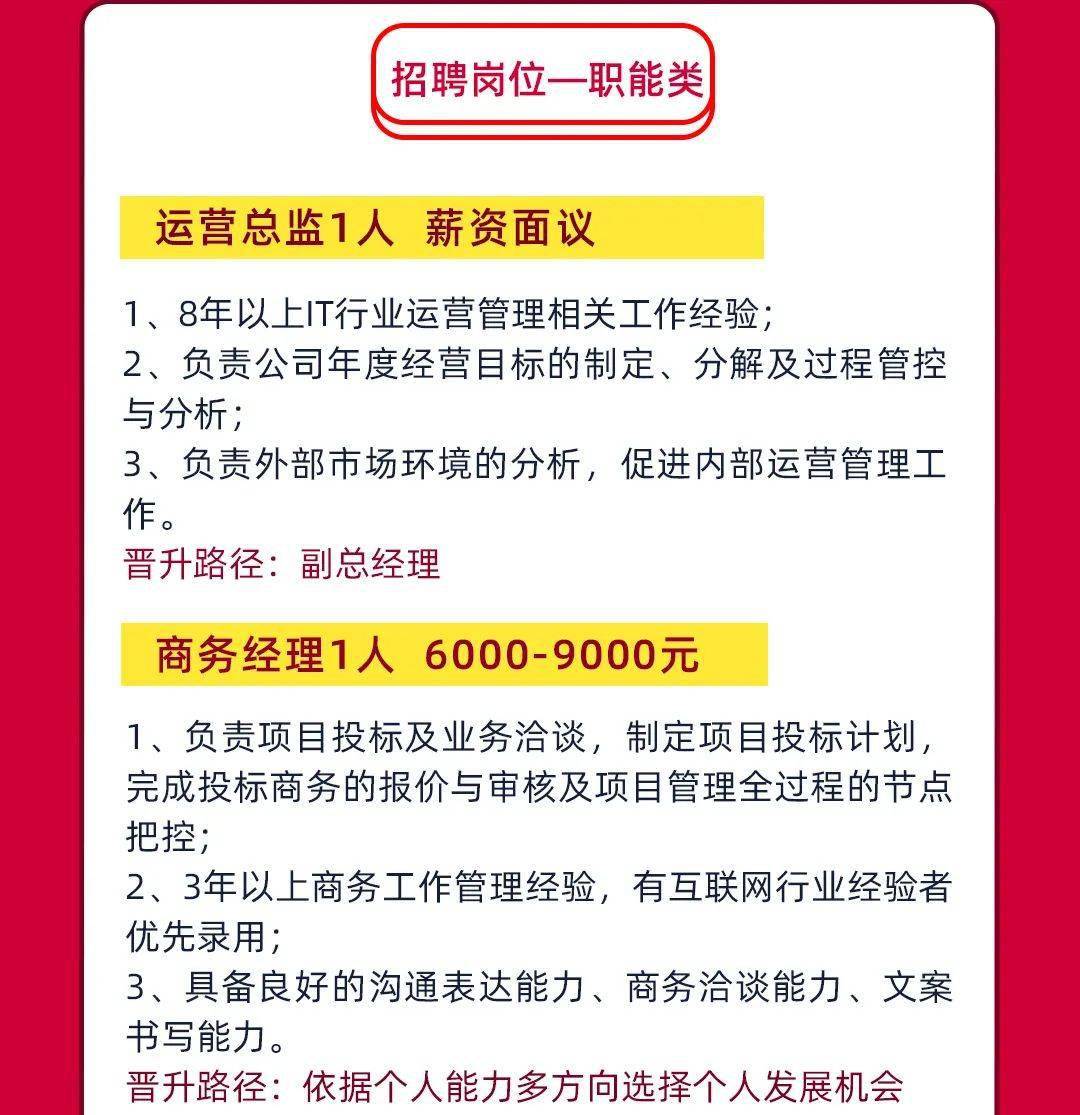 招聘岗位—职能类

运营总监1人 薪资面议

1、8年以上IT行业运营管理相关工作经验;
2、负责公司年度经营目标的制定、分解及过程管控与分析;
3、负责外部市场环境的分析，促进内部运营管理工作。
晋升路径：副总经理

商务经理1人 6000-9000元

1、负责项目投标及业务洽谈，制定项目投标计划，完成投标商务的报价与审核及项目管理全过程的节点把控;
2、3年以上商务工作管理经验，有互联网行业经验者优先录用;
3、具备良好的沟通表达能力、商务洽谈能力、文案书写能力。
晋升路径：依据个人能力多方向选择个人发展机会